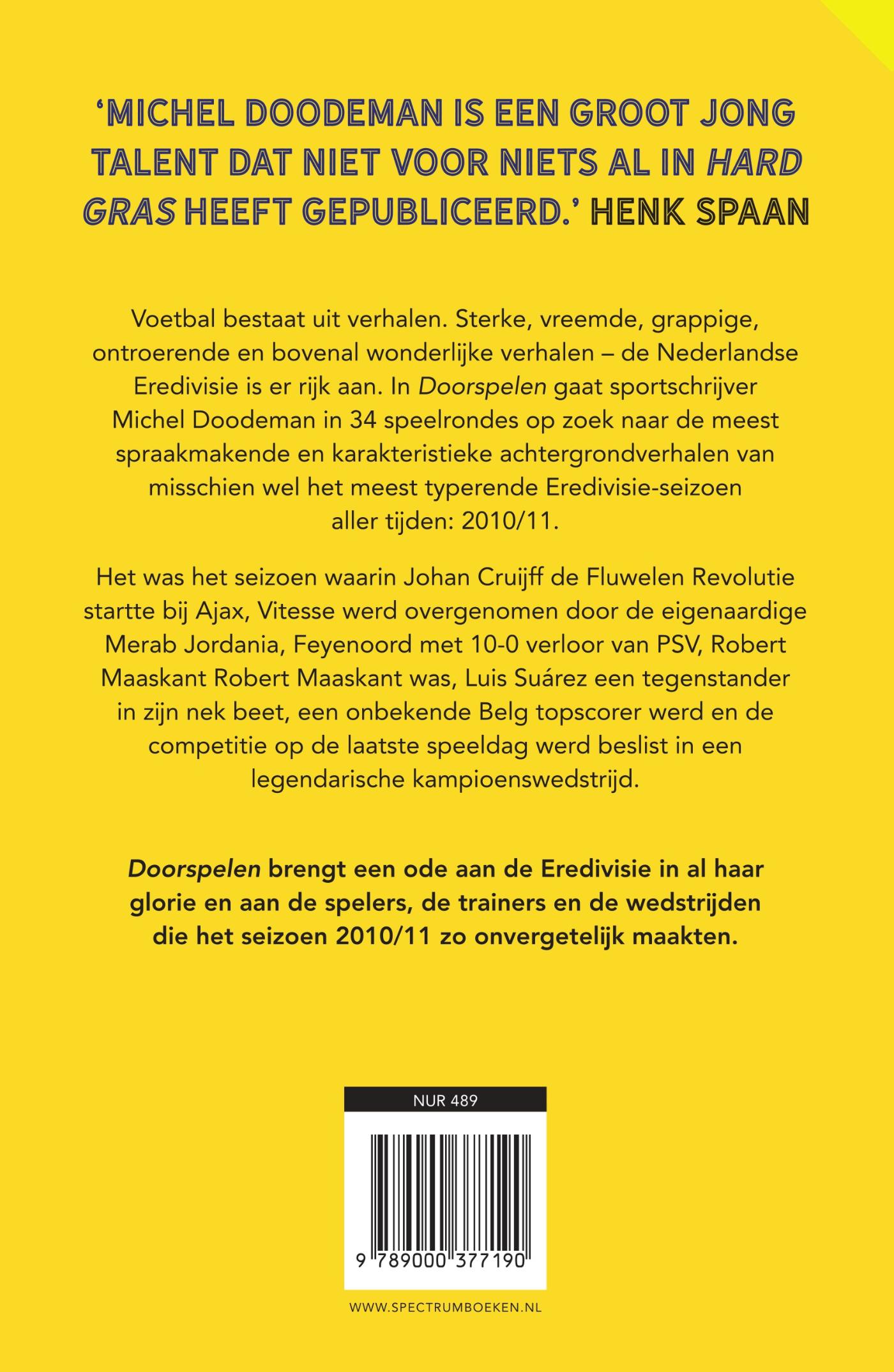 'MICHEL DOODEMAN IS EEN GROOT JONG TALENT DAT NIET VOOR NIETS AL IN HARD GRAS HEEFT GEPUBLICEERD.' HENK SPAAN

Voetbal bestaat uit verhalen. Sterke, vreemde, grappige, ontroerende en bovenal wonderlijke verhalen – de Nederlandse Eredivisie is er rijk aan. In Doorspelen gaat sportschrijver Michel Doodeman in 34 speelrondes op zoek naar de meest spraakmakende en karakteristieke achtergrondverhalen van misschien wel het meest typerende Eredivisie-seizoen aller tijden: 2010/11.

Het was het seizoen waarin Johan Cruijff de Fluwelen Revolutie startte bij Ajax, Vitesse werd overgenomen door de eigenaardige Merab Jordania, Feyenoord met 10-0 verloor van PSV, Robert Maaskant Robert Maaskant was, Luis Suárez een tegenstander in zijn nek beet, een onbekende Belg topscorer werd en de competitie op de laatste speeldag werd beslist in een legendarische kampioenswedstrijd.

Doorspelen brengt een ode aan de Eredivisie in al haar glorie en aan de spelers, de trainers en de wedstrijden die het seizoen 2010/11 zo onvergetelijk maakten.

NUR 489

9 789000 377190

WWW.SPECTRUMBOEKEN.NL